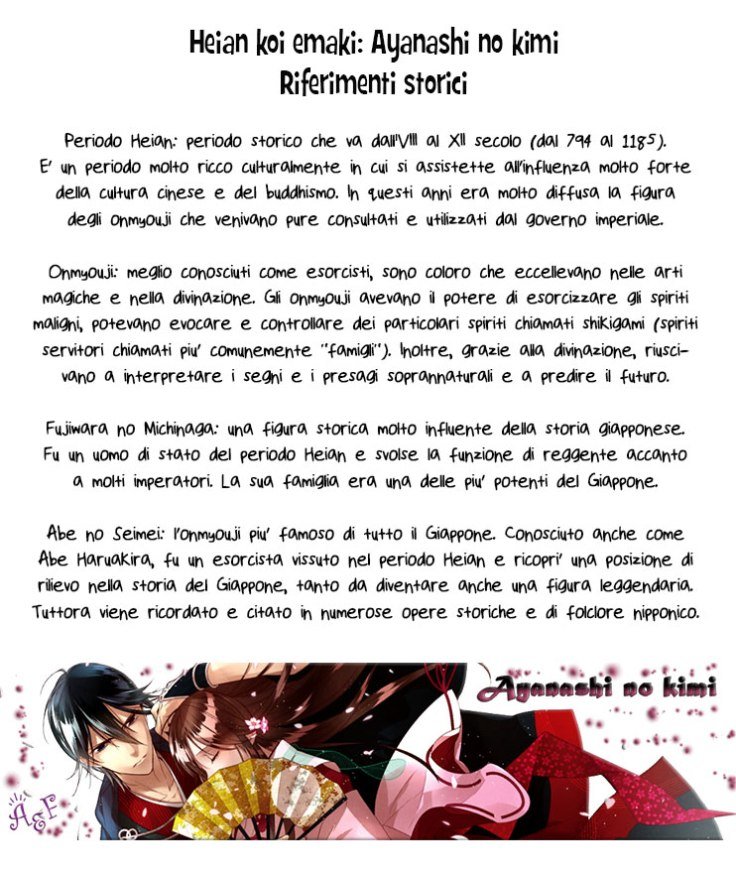 Heian koi emaki: Ayanashi no kimi
Riferimenti storici

Periodo Heian: periodo storico che va dall'VIII al XII secolo (dal 794 al 1185). E' un periodo molto ricco culturalmente in cui si assistette all'influenza molto forte della cultura cinese e del buddhismo. In questi anni era molto diffusa la figura degli onmyouji che venivano pure consultati e utilizzati dal governo imperiale.

Onmyouji: meglio conosciuti come esorcisti, sono coloro che eccellevano nelle arti magiche e nella divinazione. Gli onmyouji avevano il potere di esorcizzare gli spiriti maligni, potevano evocare e controllare dei particolari spiriti chiamati shikigami (spiriti servitori chiamati piu' comunemente "famigli"). Inoltre, grazie alla divinazione, riuscivano a interpretare i segni e i presagi soprannaturali e a predire il futuro.

Fujiwara no Michinaga: una figura storica molto influente della storia giapponese. Fu un uomo di stato del periodo Heian e svolse la funzione di reggente accanto a molti imperatori. La sua famiglia era una delle piu' potenti del Giappone.

Abe no Seimei: l'onmyouji piu' famoso di tutto il Giappone. Conosciuto anche come Abe Haruakira, fu un esorcista vissuto nel periodo Heian e ricopri' una posizione di rilievo nella storia del Giappone, tanto da diventare anche una figura leggendaria. Tuttora viene ricordato e citato in numerose opere storiche e di folclore nipponico.

Ayanashi no kimi

A&F